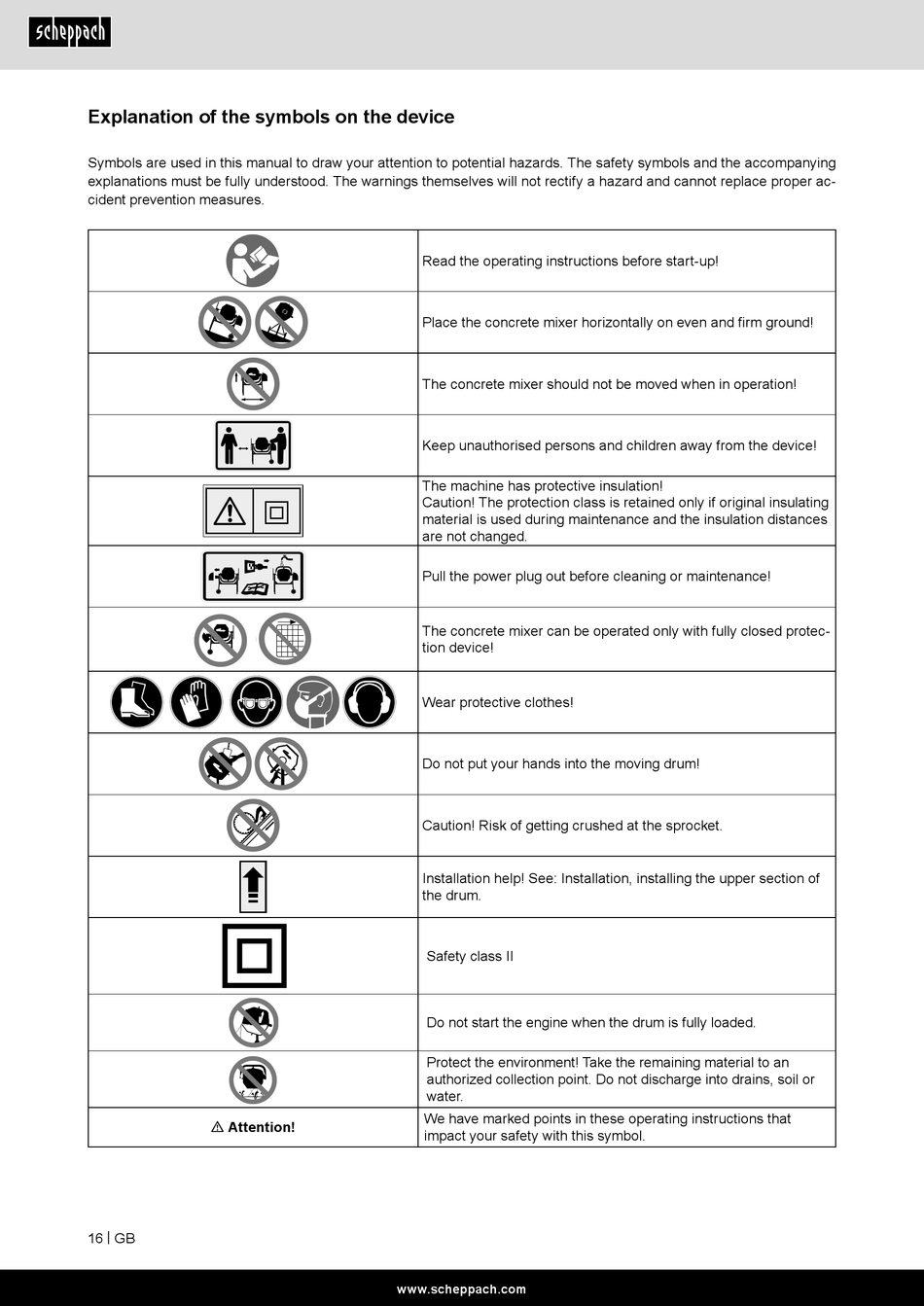 scheppach

Explanation of the symbols on the device

Symbols are used in this manual to draw your attention to potential hazards. The safety symbols and the accompanying explanations must be fully understood. The warnings themselves will not rectify a hazard and cannot replace proper accident prevention measures.

| | |
|---|---|
| | Read the operating instructions before start-up! |
| | Place the concrete mixer horizontally on even and firm ground! |
| | The concrete mixer should not be moved when in operation! |
| | Keep unauthorised persons and children away from the device! |
| | The machine has protective insulation! Caution! The protection class is retained only if original insulating material is used during maintenance and the insulation distances are not changed. |
| | Pull the power plug out before cleaning or maintenance! |
| | The concrete mixer can be operated only with fully closed protection device! |
| | Wear protective clothes! |
| | Do not put your hands into the moving drum! |
| | Caution! Risk of getting crushed at the sprocket. |
| | Installation help! See: Installation, installing the upper section of the drum. |
| | Safety class II |
| | Do not start the engine when the drum is fully loaded. |
| | Protect the environment! Take the remaining material to an authorized collection point. Do not discharge into drains, soil or water. |
| ⚠ Attention! | We have marked points in these operating instructions that impact your safety with this symbol. |

16 | GB

www.scheppach.com